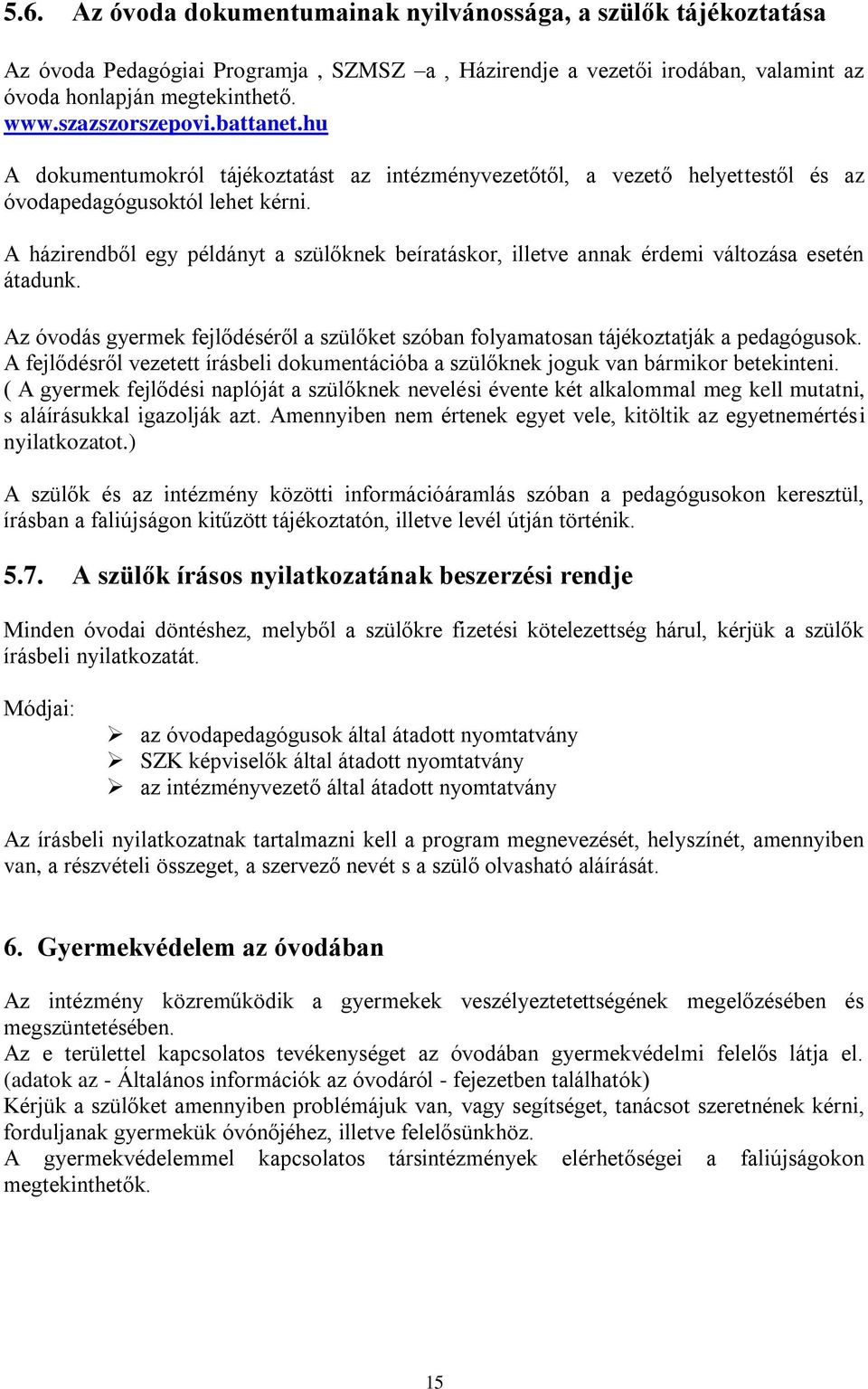 5.6. Az óvoda dokumentumainak nyilvánossága, a szülők tájékoztatása

Az óvoda Pedagógiai Programja , SZMSZ –a , Házirendje a vezetői irodában, valamint az óvoda honlapján megtekinthető.
www.szazszorszepovi.battanet.hu

A dokumentumokról tájékoztatást az intézményvezetőtől, a vezető helyettestől és az óvodapedagógusoktól lehet kérni.

A házirendből egy példányt a szülőknek beíratáskor, illetve annak érdemi változása esetén átadunk.

Az óvodás gyermek fejlődéséről a szülőket szóban folyamatosan tájékoztatják a pedagógusok. A fejlődésről vezetett írásbeli dokumentációba a szülőknek joguk van bármikor betekinteni. ( A gyermek fejlődési naplóját a szülőknek nevelési évente két alkalommal meg kell mutatni, s aláírásukkal igazolják azt. Amennyiben nem értenek egyet vele, kitöltik az egyetnemértési nyilatkozatot.)

A szülők és az intézmény közötti információáramlás szóban a pedagógusokon keresztül, írásban a faliújságon kitűzött tájékoztatón, illetve levél útján történik.

5.7. A szülők írásos nyilatkozatának beszerzési rendje

Minden óvodai döntéshez, melyből a szülőkre fizetési kötelezettség hárul, kérjük a szülők írásbeli nyilatkozatát.

Módjai:
➢ az óvodapedagógusok által átadott nyomtatvány
➢ SZK képviselők által átadott nyomtatvány
➢ az intézményvezető által átadott nyomtatvány

Az írásbeli nyilatkozatnak tartalmazni kell a program megnevezését, helyszínét, amennyiben van, a részvételi összeget, a szervező nevét s a szülő olvasható aláírását.

6. Gyermekvédelem az óvodában

Az intézmény közreműködik a gyermekek veszélyeztetettségének megelőzésében és megszüntetésében.
Az e területtel kapcsolatos tevékenységet az óvodában gyermekvédelmi felelős látja el. (adatok az - Általános információk az óvodáról - fejezetben találhatók)
Kérjük a szülőket amennyiben problémájuk van, vagy segítséget, tanácsot szeretnének kérni, forduljanak gyermekük óvónőjéhez, illetve felelősünkhöz.
A gyermekvédelemmel kapcsolatos társintézmények elérhetőségei a faliújságokon megtekinthetők.

15